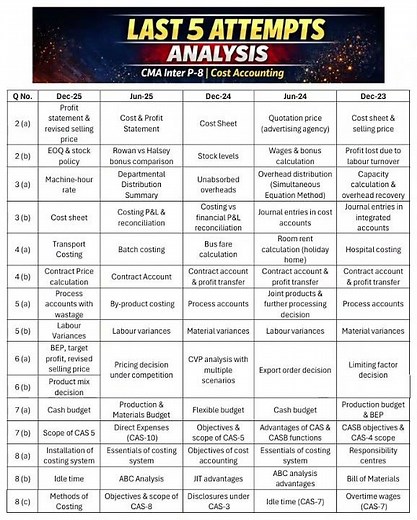 LAST 5 ATTEMPTS
ANALYSIS
CMA Inter P-8 | Cost Accounting

| Q No. | Dec-25 | Jun-25 | Dec-24 | Jun-24 | Dec-23 |
|---|---|---|---|---|---|
| 2 (a) | Profit statement & revised selling price | Cost & Profit Statement | Cost Sheet | Quotation price (advertising agency) | Cost sheet & selling price |
| 2 (b) | EOQ & stock policy | Rowan vs Halsey bonus comparison | Stock levels | Wages & bonus calculation | Profit lost due to labour turnover |
| 3 (a) | Machine-hour rate | Departmental Distribution Summary | Unabsorbed overheads | Overhead distribution (Simultaneous Equation Method) | Capacity calculation & overhead recovery |
| 3 (b) | Cost sheet | Costing P&L & reconciliation | Costing vs financial P&L reconciliation | Journal entries in cost accounts | Journal entries in integrated accounts |
| 4 (a) | Transport Costing | Batch costing | Bus fare calculation | Room rent calculation (holiday home) | Hospital costing |
| 4 (b) | Contract Price calculation | Contract Account | Contract account & profit transfer | Contract account & profit transfer | Contract account & profit transfer |
| 5 (a) | Process accounts with wastage | By-product costing | Process accounts | Joint products & further processing decision | Process accounts |
| 5 (b) | Labour Variances | Labour variances | Material variances | Labour variances | Material variances |
| 6 (a) | BEP, target profit, revised selling price | Pricing decision under competition | CVP analysis with multiple scenarios | Export order decision | Limiting factor decision |
| 6 (b) | Product mix decision | | | | |
| 7 (a) | Cash budget | Production & Materials Budget | Flexible budget | Cash budget | Production budget & BEP |
| 7 (b) | Scope of CAS 5 | Direct Expenses (CAS-10) | Objectives & scope of CAS-5 | Advantages of CAS & CASB functions | CASB objectives & CAS-4 scope |
| 8 (a) | Installation of costing system | Essentials of costing system | Objectives of cost accounting | Essentials of costing system | Responsibility centres |
| 8 (b) | Idle time | ABC Analysis | JIT advantages | ABC analysis advantages | Bill of Materials |
| 8 (c) | Methods of Costing | Objectives & scope of CAS-8 | Disclosures under CAS-3 | Idle time (CAS-7) | Overtime wages (CAS-7) |